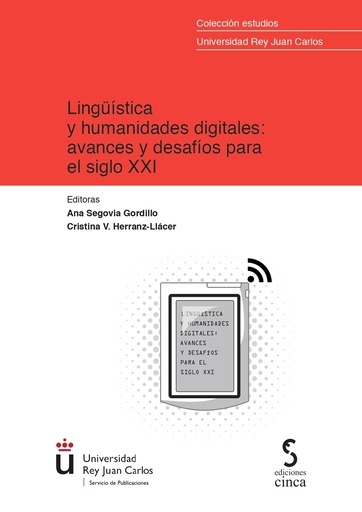 Colección estudios
Universidad Rey Juan Carlos

Lingüística
y humanidades digitales:
avances y desafíos para
el siglo XXI

Editoras
Ana Segovia Gordillo
Cristina V. Herranz-Llácer

LINGÜÍSTICA
Y HUMANIDADES
DIGITALES:
AVANCES
Y DESAFÍOS
PARA EL
SIGLO XXI

Universidad
Rey Juan Carlos
Servicio de Publicaciones

ediciones
cinca